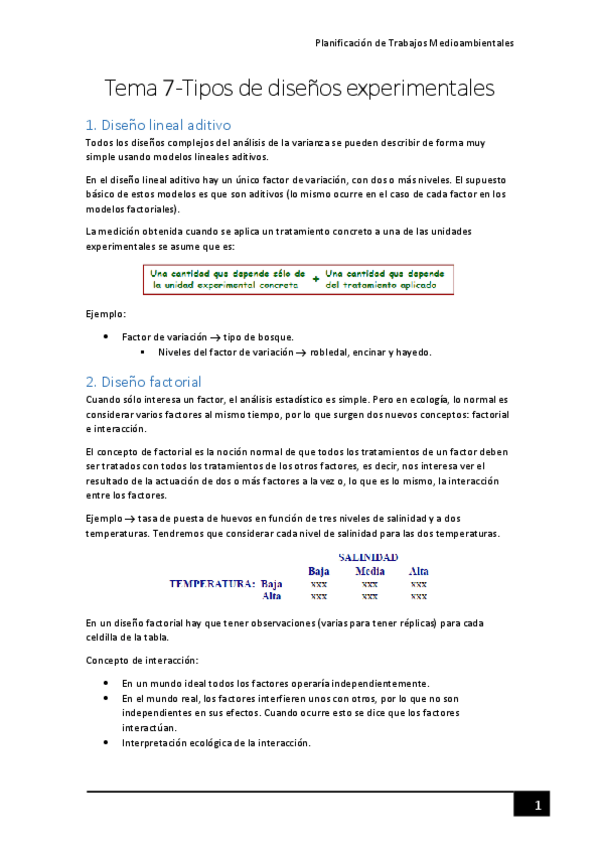 Planificación de Trabajos Medioambientales

Tema 7-Tipos de diseños experimentales

1. Diseño lineal aditivo

Todos los diseños complejos del análisis de la varianza se pueden describir de forma muy simple usando modelos lineales aditivos.

En el diseño lineal aditivo hay un único factor de variación, con dos o más niveles. El supuesto básico de estos modelos es que son aditivos (lo mismo ocurre en el caso de cada factor en los modelos factoriales).

La medición obtenida cuando se aplica un tratamiento concreto a una de las unidades experimentales se asume que es:

Una cantidad que depende sólo de la unidad experimental concreta + Una cantidad que depende del tratamiento aplicado

Ejemplo:

• Factor de variación → tipo de bosque.
  ▪ Niveles del factor de variación → robledal, encinar y hayedo.

2. Diseño factorial

Cuando sólo interesa un factor, el análisis estadístico es simple. Pero en ecología, lo normal es considerar varios factores al mismo tiempo, por lo que surgen dos nuevos conceptos: factorial e interacción.

El concepto de factorial es la noción normal de que todos los tratamientos de un factor deben ser tratados con todos los tratamientos de los otros factores, es decir, nos interesa ver el resultado de la actuación de dos o más factores a la vez o, lo que es lo mismo, la interacción entre los factores.

Ejemplo → tasa de puesta de huevos en función de tres niveles de salinidad y a dos temperaturas. Tendremos que considerar cada nivel de salinidad para las dos temperaturas.

| | SALINIDAD | | |
|---|---|---|---|
| | Baja | Media | Alta |
| TEMPERATURA: Baja | xxx | xxx | xxx |
| Alta | xxx | xxx | xxx |

En un diseño factorial hay que tener observaciones (varias para tener réplicas) para cada celdilla de la tabla.

Concepto de interacción:

• En un mundo ideal todos los factores operaría independientemente.
• En el mundo real, los factores interfieren unos con otros, por lo que no son independientes en sus efectos. Cuando ocurre esto se dice que los factores interactúan.
• Interpretación ecológica de la interacción.

1